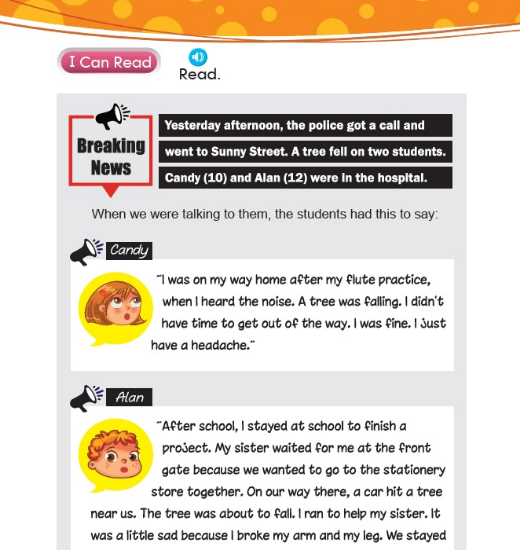 I Can Read

Read.

Breaking News

Yesterday afternoon, the police got a call and went to Sunny Street. A tree fell on two students. Candy (10) and Alan (12) were in the hospital.

When we were talking to them, the students had this to say:

Candy

"I was on my way home after my flute practice, when I heard the noise. A tree was falling. I didn't have time to get out of the way. I was fine. I just have a headache."

Alan

"After school, I stayed at school to finish a project. My sister waited for me at the front gate because we wanted to go to the stationery store together. On our way there, a car hit a tree near us. The tree was about to fall. I ran to help my sister. It was a little sad because I broke my arm and my leg. We stayed